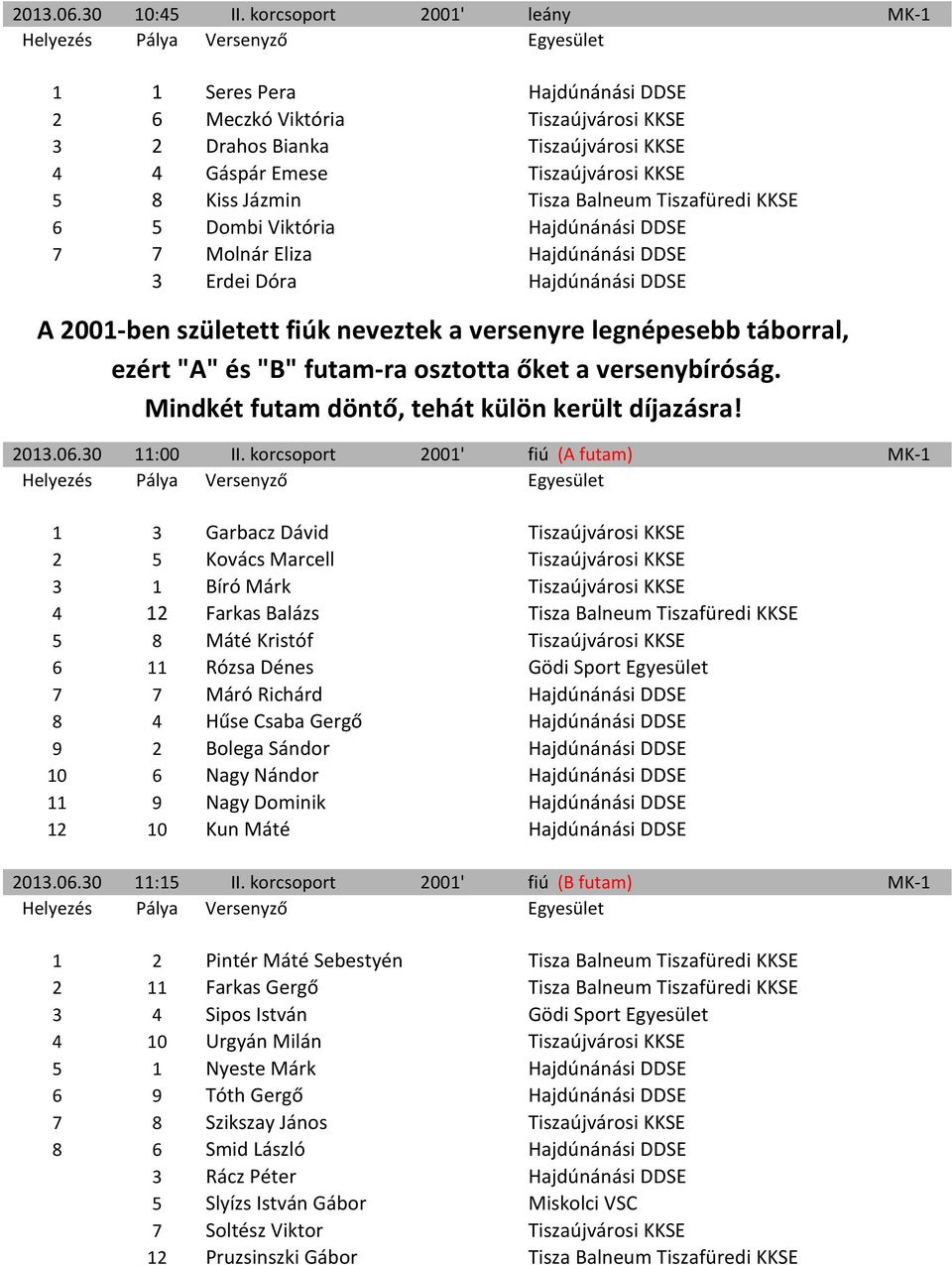 2013.06.30 10:45 II. korcsoport 2001' leány MK-1

| Helyezés | Pálya | Versenyző | Egyesület |
|---|---|---|---|
| 1 | 1 | Seres Pera | Hajdúnánási DDSE |
| 2 | 6 | Meczkó Viktória | Tiszaújvárosi KKSE |
| 3 | 2 | Drahos Bianka | Tiszaújvárosi KKSE |
| 4 | 4 | Gáspár Emese | Tiszaújvárosi KKSE |
| 5 | 8 | Kiss Jázmin | Tisza Balneum Tiszafüredi KKSE |
| 6 | 5 | Dombi Viktória | Hajdúnánási DDSE |
| 7 | 7 | Molnár Eliza | Hajdúnánási DDSE |
| | 3 | Erdei Dóra | Hajdúnánási DDSE |

A 2001-ben született fiúk neveztek a versenyre legnépesebb táborral, ezért "A" és "B" futam-ra osztotta őket a versenybíróság. Mindkét futam döntő, tehát külön került díjazásra!

2013.06.30 11:00 II. korcsoport 2001' fiú (A futam) MK-1

| Helyezés | Pálya | Versenyző | Egyesület |
|---|---|---|---|
| 1 | 3 | Garbacz Dávid | Tiszaújvárosi KKSE |
| 2 | 5 | Kovács Marcell | Tiszaújvárosi KKSE |
| 3 | 1 | Bíró Márk | Tiszaújvárosi KKSE |
| 4 | 12 | Farkas Balázs | Tisza Balneum Tiszafüredi KKSE |
| 5 | 8 | Máté Kristóf | Tiszaújvárosi KKSE |
| 6 | 11 | Rózsa Dénes | Gödi Sport Egyesület |
| 7 | 7 | Máró Richárd | Hajdúnánási DDSE |
| 8 | 4 | Hűse Csaba Gergő | Hajdúnánási DDSE |
| 9 | 2 | Bolega Sándor | Hajdúnánási DDSE |
| 10 | 6 | Nagy Nándor | Hajdúnánási DDSE |
| 11 | 9 | Nagy Dominik | Hajdúnánási DDSE |
| 12 | 10 | Kun Máté | Hajdúnánási DDSE |

2013.06.30 11:15 II. korcsoport 2001' fiú (B futam) MK-1

| Helyezés | Pálya | Versenyző | Egyesület |
|---|---|---|---|
| 1 | 2 | Pintér Máté Sebestyén | Tisza Balneum Tiszafüredi KKSE |
| 2 | 11 | Farkas Gergő | Tisza Balneum Tiszafüredi KKSE |
| 3 | 4 | Sipos István | Gödi Sport Egyesület |
| 4 | 10 | Urgyán Milán | Tiszaújvárosi KKSE |
| 5 | 1 | Nyeste Márk | Hajdúnánási DDSE |
| 6 | 9 | Tóth Gergő | Hajdúnánási DDSE |
| 7 | 8 | Szikszay János | Tiszaújvárosi KKSE |
| 8 | 6 | Smid László | Hajdúnánási DDSE |
| | 3 | Rácz Péter | Hajdúnánási DDSE |
| | 5 | Slyízs István Gábor | Miskolci VSC |
| | 7 | Soltész Viktor | Tiszaújvárosi KKSE |
| | 12 | Pruzsinszki Gábor | Tisza Balneum Tiszafüredi KKSE |